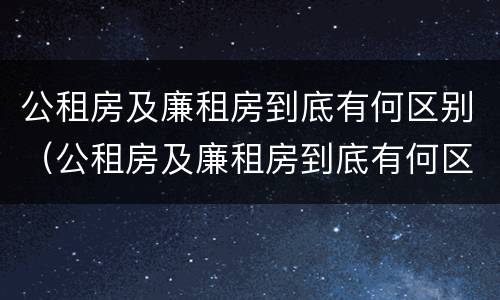 公租房及廉租房到底有何区别（公租房及廉租房到底有何区